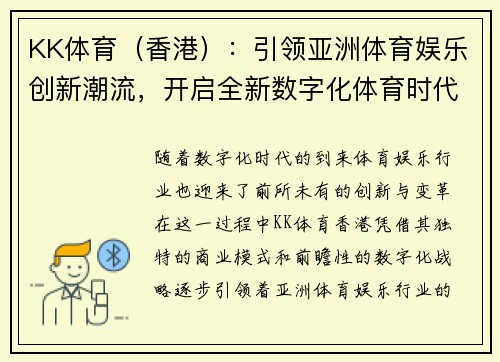 KK体育（香港）：引领亚洲体育娱乐创新潮流，开启全新数字化体育时代

随着数字化时代的到来体育娱乐行业也迎来了前所未有的创新与变革在这一过程中KK体育香港凭借其独特的商业模式和前瞻性的数字化战略逐步引领着亚洲体育娱乐行业的